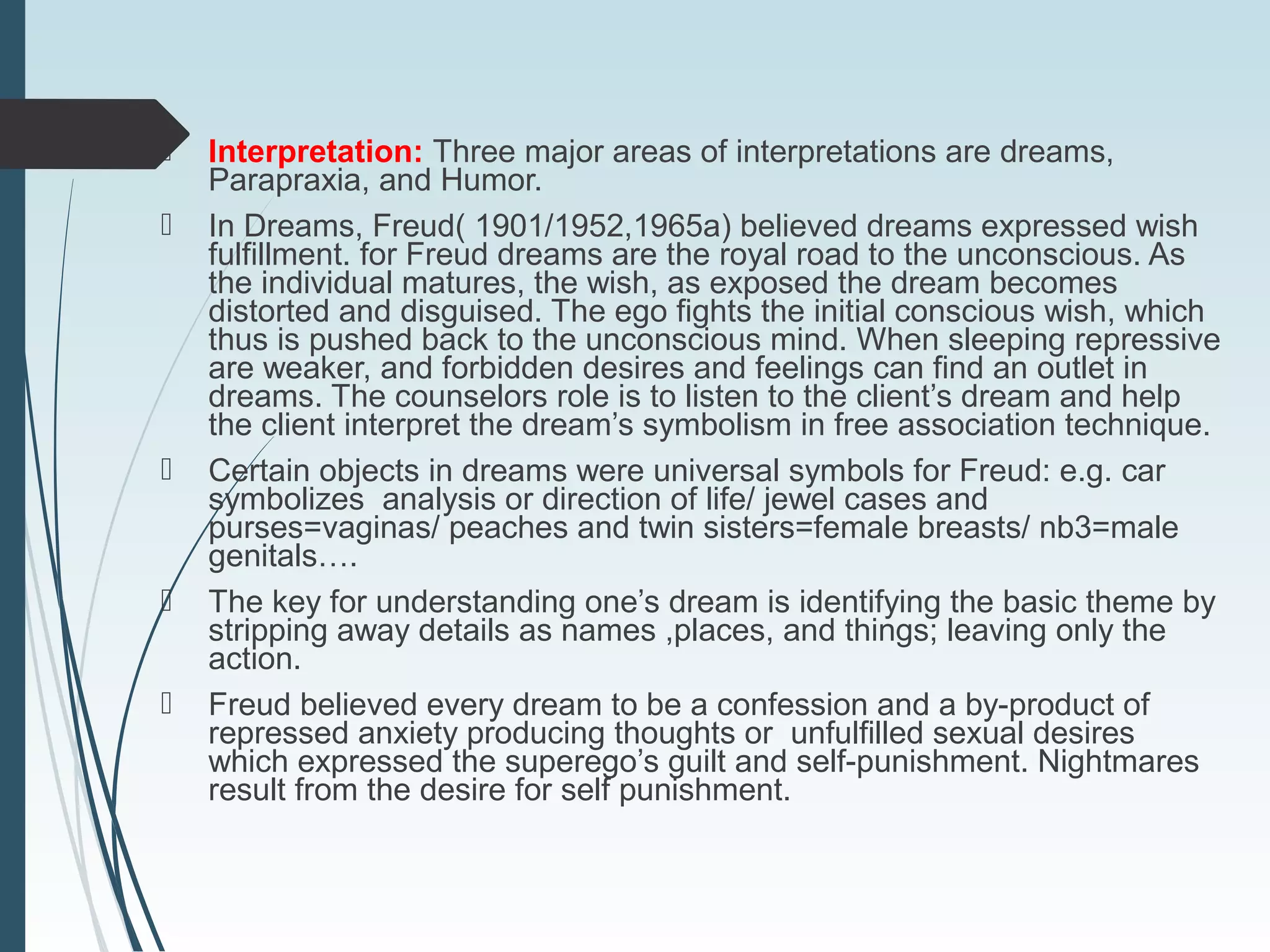 Interpretation: Three major areas of interpretations are dreams, Parapraxia, and Humor.

In Dreams, Freud( 1901/1952,1965a) believed dreams expressed wish fulfillment. for Freud dreams are the royal road to the unconscious. As the individual matures, the wish, as exposed the dream becomes distorted and disguised. The ego fights the initial conscious wish, which thus is pushed back to the unconscious mind. When sleeping repressive are weaker, and forbidden desires and feelings can find an outlet in dreams. The counselors role is to listen to the client's dream and help the client interpret the dream's symbolism in free association technique.

Certain objects in dreams were universal symbols for Freud: e.g. car symbolizes analysis or direction of life/ jewel cases and purses=vaginas/ peaches and twin sisters=female breasts/ nb3=male genitals….

The key for understanding one's dream is identifying the basic theme by stripping away details as names ,places, and things; leaving only the action.

Freud believed every dream to be a confession and a by-product of repressed anxiety producing thoughts or unfulfilled sexual desires which expressed the superego's guilt and self-punishment. Nightmares result from the desire for self punishment.